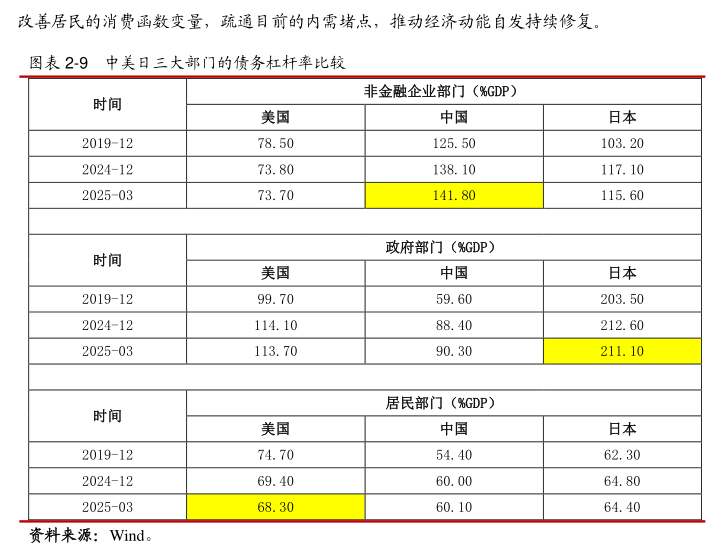 改善居民的消费函数变量，疏通目前的内需堵点，推动经济动能自发持续修复。

图表2-9 中美日三大部门的债务杠杆率比较

| 时间 | 非金融企业部门（%GDP） | | |
|---|---|---|---|
| | 美国 | 中国 | 日本 |
| 2019-12 | 78.50 | 125.50 | 103.20 |
| 2024-12 | 73.80 | 138.10 | 117.10 |
| 2025-03 | 73.70 | 141.80 | 115.60 |
| | | | |
| 时间 | 政府部门（%GDP） | | |
| | 美国 | 中国 | 日本 |
| 2019-12 | 99.70 | 59.60 | 203.50 |
| 2024-12 | 114.10 | 88.40 | 212.60 |
| 2025-03 | 113.70 | 90.30 | 211.10 |
| | | | |
| 时间 | 居民部门（%GDP） | | |
| | 美国 | 中国 | 日本 |
| 2019-12 | 74.70 | 54.40 | 62.30 |
| 2024-12 | 69.40 | 60.00 | 64.80 |
| 2025-03 | 68.30 | 60.10 | 64.40 |

资料来源：Wind。